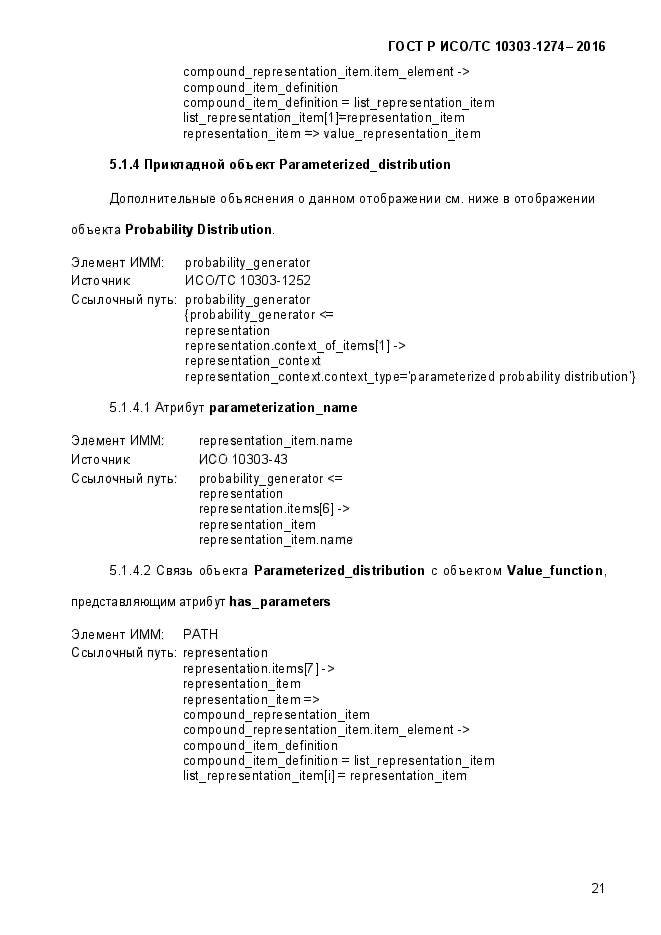 ГОСТ Р ИСО/ТС 10303-1274– 2016

compound_representation_item.item_element ->
compound_item_definition
compound_item_definition = list_representation_item
list_representation_item[1]=representation_item
representation_item => value_representation_item

5.1.4 Прикладной объект Parameterized_distribution

Дополнительные объяснения о данном отображении см. ниже в отображении объекта Probability Distribution.

Элемент ИММ: probability_generator
Источник: ИСО/ТС 10303-1252
Ссылочный путь: probability_generator
{probability_generator <=
representation
representation.context_of_items[1] ->
representation_context
representation_context.context_type='parameterized probability distribution'}

5.1.4.1 Атрибут parameterization_name

Элемент ИММ: representation_item.name
Источник: ИСО 10303-43
Ссылочный путь: probability_generator <=
representation
representation.items[6] ->
representation_item
representation_item.name

5.1.4.2 Связь объекта Parameterized_distribution с объектом Value_function, представляющим атрибут has_parameters

Элемент ИММ: PATH
Ссылочный путь: representation
representation.items[7] ->
representation_item
representation_item =>
compound_representation_item
compound_representation_item.item_element ->
compound_item_definition
compound_item_definition = list_representation_item
list_representation_item[i] = representation_item

21